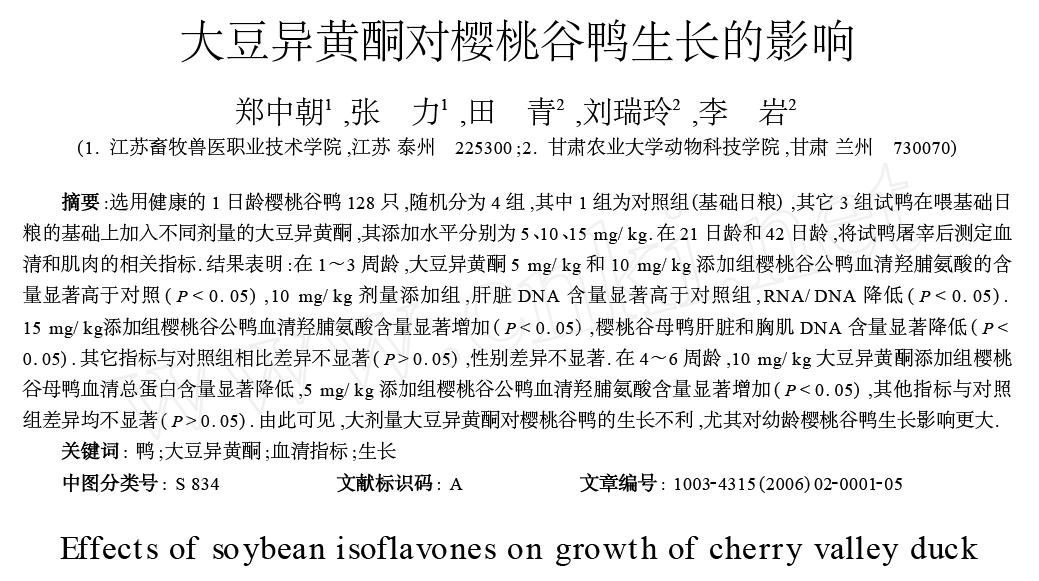 大豆异黄酮对樱桃谷鸭生长的影响

郑中朝$^{1}$,张 力$^{1}$,田 青$^{2}$,刘瑞玲$^{2}$,李 岩$^{2}$

(1.江苏畜牧兽医职业技术学院,江苏 泰州 225300;2.甘肃农业大学动物科技学院,甘肃 兰州 730070)

摘要:选用健康的1日龄樱桃谷鸭128只,随机分为4组,其中1组为对照组(基础日粮),其它3组试鸭在喂基础日粮的基础上加入不同剂量的大豆异黄酮,其添加水平分别为5、10、15 mg/kg.在21日龄和42日龄,将试鸭屠宰后测定血清和肌肉的相关指标.结果表明:在1~3周龄,大豆异黄酮5 mg/kg和10 mg/kg添加组樱桃谷公鸭血清羟脯氨酸的含量显著高于对照($P<0.05$),10 mg/kg剂量添加组,肝脏DNA含量显著高于对照组,RNA/DNA降低($P<0.05$).15 mg/kg添加组樱桃谷公鸭血清羟脯氨酸含量显著增加($P<0.05$),樱桃谷母鸭肝脏和胸肌DNA含量显著降低($P<0.05$).其它指标与对照组相比差异不显著($P>0.05$),性别差异不显著.在4~6周龄,10 mg/kg大豆异黄酮添加组樱桃谷母鸭血清总蛋白含量显著降低,5 mg/kg添加组樱桃谷公鸭血清羟脯氨酸含量显著增加($P<0.05$),其他指标与对照组差异均不显著($P>0.05$).由此可见,大剂量大豆异黄酮对樱桃谷鸭的生长不利,尤其对幼龄樱桃谷鸭生长影响更大.

关键词:鸭;大豆异黄酮;血清指标;生长

中图分类号:S 834 文献标识码:A 文章编号:1003-4315(2006)02-0001-05

Effects of soybean isoflavones on growth of cherry valley duck